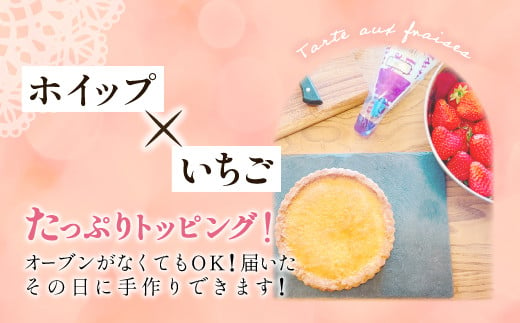 Tarte aux fraises

ホイップ
×
いちご

たっぷりトッピング！

オーブンがなくてもOK！届いたその日に手作りできます！